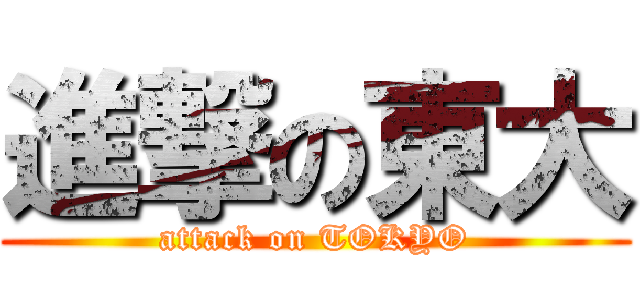 進撃の東大

attack on TOKYO